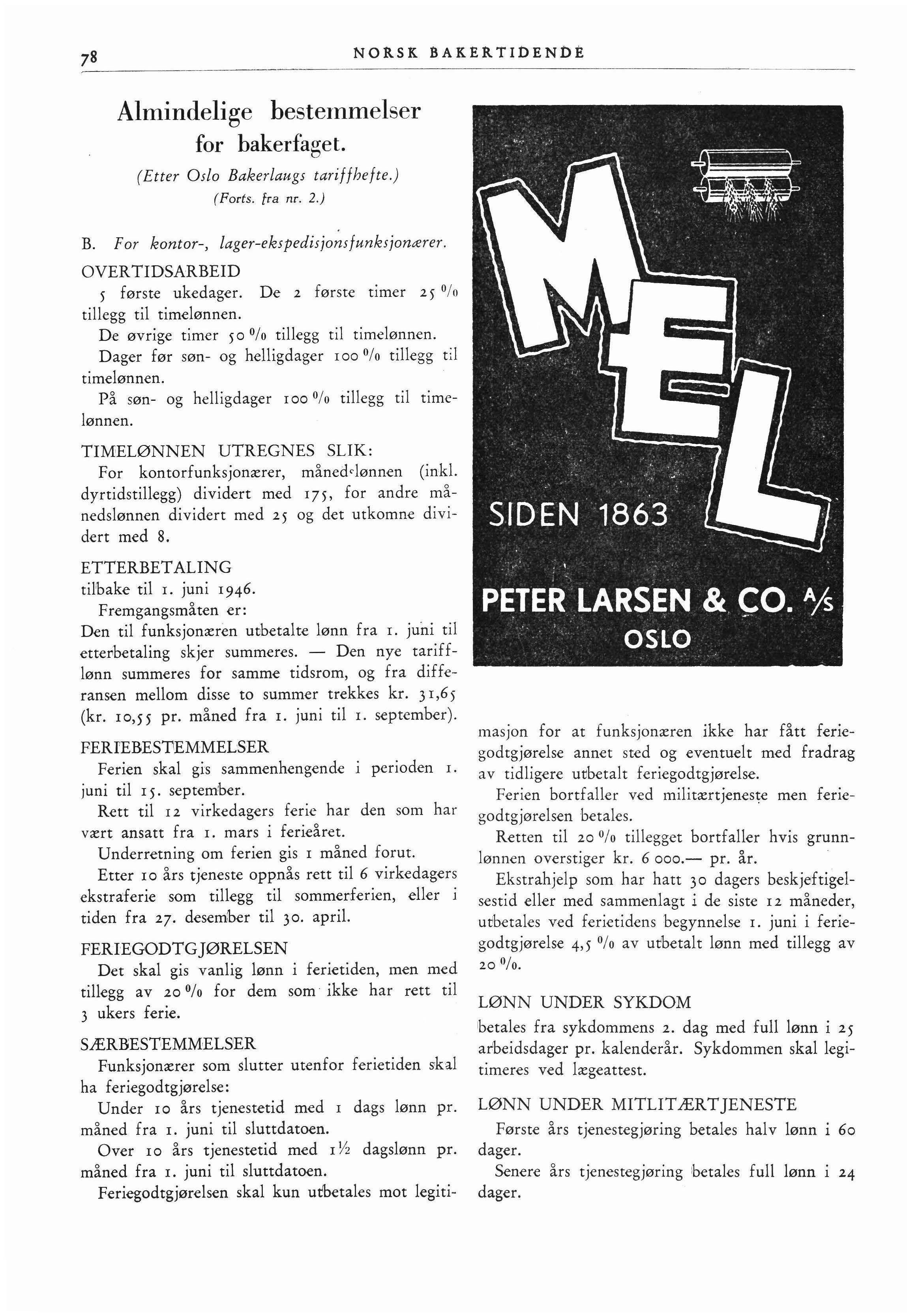 78 NORSK BAKERTIDENDE

Almindelige bestemmelser for bakerfaget.

(Etter Oslo Bakerlaugs tariffhefte.)

(Forts. fra nr. 2.)

B. For kontor-, lager-ekspedisjonsfunksjonærer.

OVERTIDSARBEID

5 første ukedager. De 2 første timer 25 % tillegg til timelønnen.

De øvrige timer 50 % tillegg til timelønnen.

Dager før søn- og helligdager 100 % tillegg til timelønnen.

På søn- og helligdager 100 % tillegg til timelønnen.

TIMELØNNEN UTREGNES SLIK:

For kontorfunksjonærer, månedslønnen (inkl. dyrtidstillegg) dividert med 175, for andre månedslønnen dividert med 25 og det utkomne dividert med 8.

ETTERBETALING

tilbake til 1. juni 1946.

Fremgangsmåten er:

Den til funksjonæren utbetalte lønn fra 1. juni til etterbetaling skjer summeres. — Den nye tarifflønn summeres for samme tidsrom, og fra differansen mellom disse to summer trekkes kr. 31,65 (kr. 10,55 pr. måned fra 1. juni til 1. september).

FERIEBESTEMMELSER

Ferien skal gis sammenhengende i perioden 1. juni til 15. september.

Rett til 12 virkedagers ferie har den som har vært ansatt fra 1. mars i ferieåret.

Underretning om ferien gis 1 måned forut.

Etter 10 års tjeneste oppnås rett til 6 virkedagers ekstraferie som tillegg til sommerferien, eller i tiden fra 27. desember til 30. april.

FERIEGODTGJØRELSEN

Det skal gis vanlig lønn i ferietiden, men med tillegg av 20 % for dem som ikke har rett til 3 ukers ferie.

SÆRBESTEMMELSER

Funksjonærer som slutter utenfor ferietiden skal ha feriegodtgjørelse:

Under 10 års tjenestetid med 1 dags lønn pr. måned fra 1. juni til sluttdatoen.

Over 10 års tjenestetid med 1½ dagslønn pr. måned fra 1. juni til sluttdatoen.

Feriegodtgjørelsen skal kun utbetales mot legitimasjon for at funksjonæren ikke har fått feriegodtgjørelse annet sted og eventuelt med fradrag av tidligere utbetalt feriegodtgjørelse.

Ferien bortfaller ved militærtjeneste men feriegodtgjørelsen betales.

Retten til 20 % tillegget bortfaller hvis grunnlønnen overstiger kr. 6 000.— pr. år.

Ekstrahjelp som har hatt 30 dagers beskjeftigelsestid eller med sammenlagt i de siste 12 måneder, utbetales ved ferietidens begynnelse 1. juni i feriegodtgjørelse 4,5 % av utbetalt lønn med tillegg av 20 %.

LØNN UNDER SYKDOM

betales fra sykdommens 2. dag med full lønn i 25 arbeidsdager pr. kalenderår. Sykdommen skal legitimeres ved lægeattest.

LØNN UNDER MITLITÆRTJENESTE

Første års tjenestegjøring betales halv lønn i 60 dager.

Senere års tjenestegjøring betales full lønn i 24 dager.

MEL

SIDEN 1863

PETER LARSEN & CO. A/S

OSLO